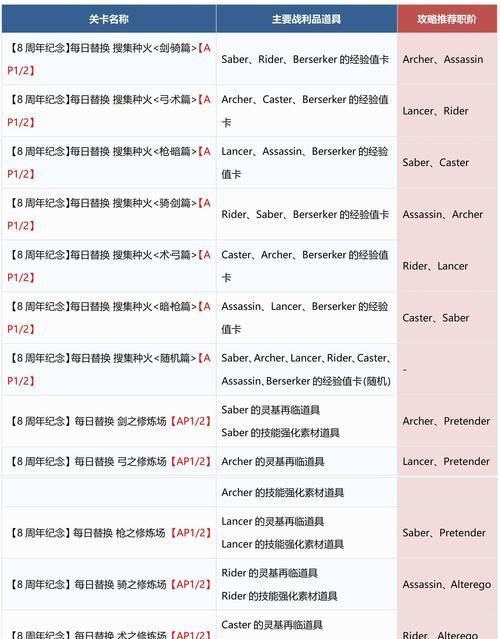 | 关卡名称 | 主要战利品道具 | 攻略推荐职阶 |
|---|---|---|
| 【8周年纪念】每日替换 搜集种火<剑骑篇>【AP1/2】 | Saber、Rider、Berserker 的经验值卡 | Archer、Assassin |
| 【8周年纪念】每日替换 搜集种火<弓术篇>【AP1/2】 | Archer、Caster、Berserker 的经验值卡 | Lancer、Rider |
| 【8周年纪念】每日替换 搜集种火<枪暗篇>【AP1/2】 | Lancer、Assassin、Berserker 的经验值卡 | Saber、Caster |
| 【8周年纪念】每日替换 搜集种火<骑剑篇>【AP1/2】 | Rider、Saber、Berserker 的经验值卡 | Assassin、Archer |
| 【8周年纪念】每日替换 搜集种火<术弓篇>【AP1/2】 | Caster、Archer、Berserker 的经验值卡 | Rider、Lancer |
| 【8周年纪念】每日替换 搜集种火<暗枪篇>【AP1/2】 | Assassin、Lancer、Berserker 的经验值卡 | Caster、Saber |
| 【8周年纪念】每日替换 搜集种火<随机篇>【AP1/2】 | Saber、Archer、Lancer、Rider、Caster、Assassin、Berserker 的经验值卡(随机) | - |
| 【8周年纪念】每日替换 剑之修炼场【AP1/2】 | Saber 的灵基再临道具 Saber 的技能强化素材道具 | Archer、Pretender |
| 【8周年纪念】每日替换 弓之修炼场【AP1/2】 | Archer 的灵基再临道具 | Lancer、Pretender |
| | Archer 的技能强化素材道具 | |
| 【8周年纪念】每日替换 枪之修炼场【AP1/2】 | Lancer 的灵基再临道具 Lancer 的技能强化素材道具 | Saber、Pretender |
| 【8周年纪念】每日替换 骑之修炼场【AP1/2】 | Rider 的灵基再临道具 Rider 的技能强化素材道具 | Assassin、Alterego |
| 【8周年纪念】每日替换 术之修炼场【AP1/2】 | Caster 的灵基再临道具 | Rider、Alterego |